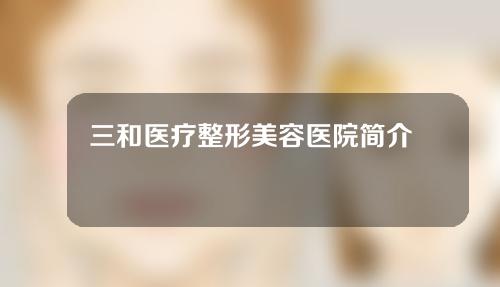 三和医疗整形美容医院简介